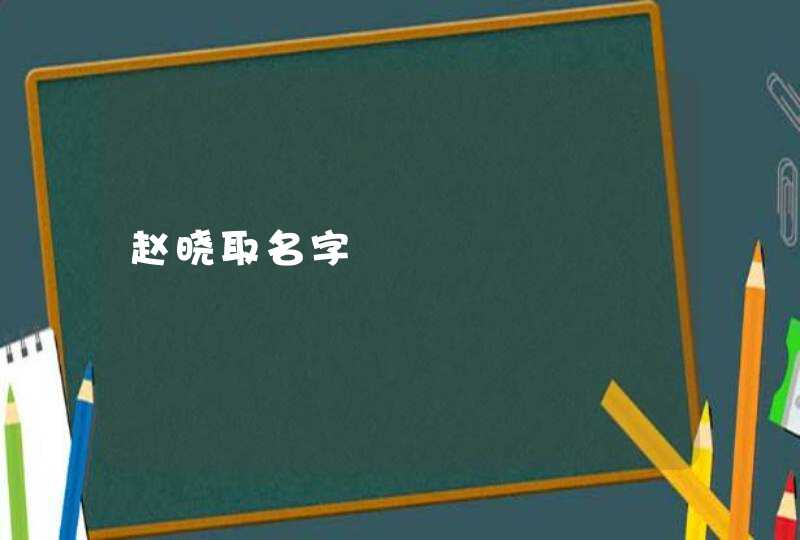 赵晓取名字